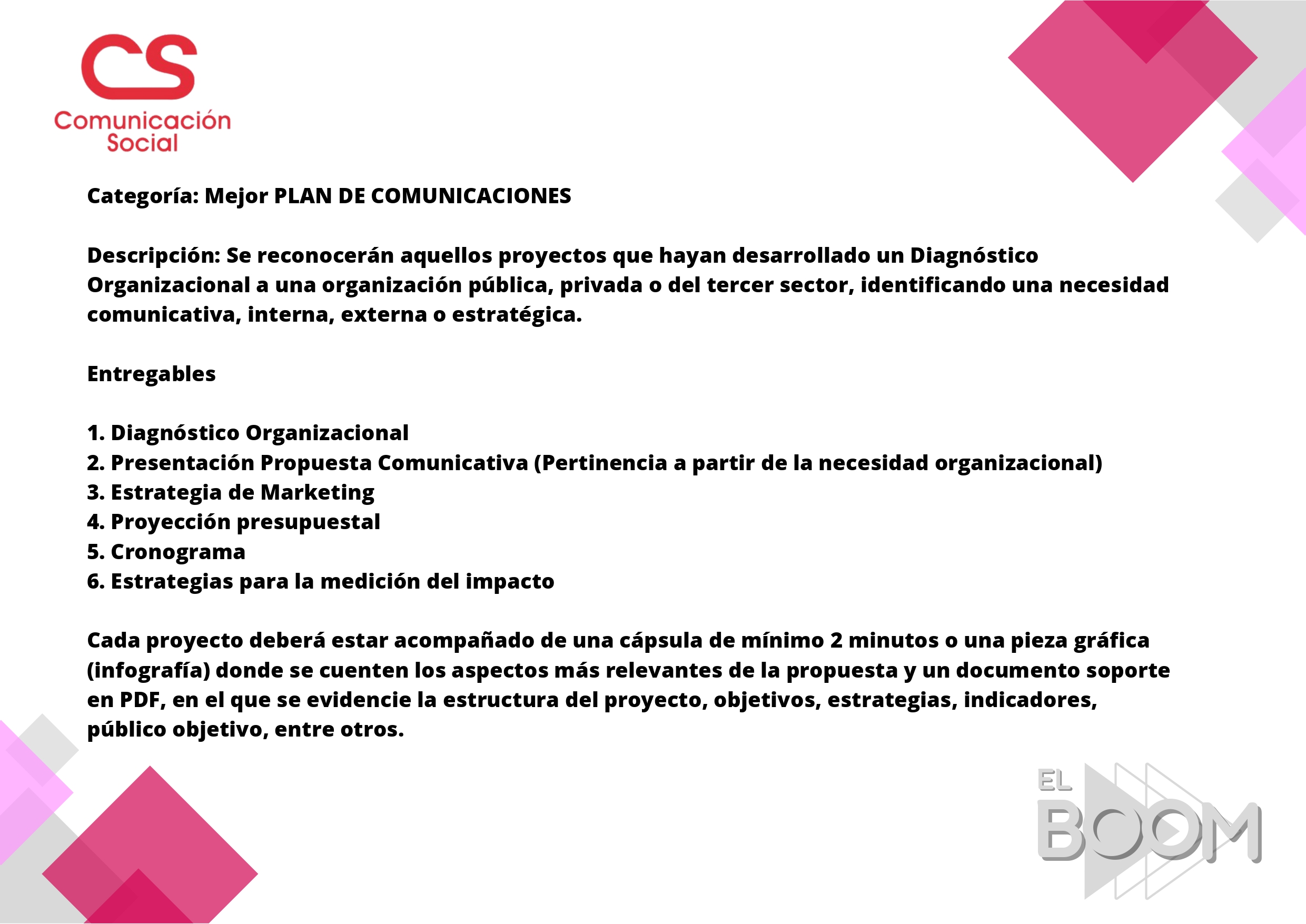 CS
Comunicación Social

Categoría: Mejor PLAN DE COMUNICACIONES

Descripción: Se reconocerán aquellos proyectos que hayan desarrollado un Diagnóstico Organizacional a una organización pública, privada o del tercer sector, identificando una necesidad comunicativa, interna, externa o estratégica.

Entregables

1. Diagnóstico Organizacional
2. Presentación Propuesta Comunicativa (Pertinencia a partir de la necesidad organizacional)
3. Estrategia de Marketing
4. Proyección presupuestal
5. Cronograma
6. Estrategias para la medición del impacto

Cada proyecto deberá estar acompañado de una cápsula de mínimo 2 minutos o una pieza gráfica (infografía) donde se cuenten los aspectos más relevantes de la propuesta y un documento soporte en PDF, en el que se evidencie la estructura del proyecto, objetivos, estrategias, indicadores, público objetivo, entre otros.

EL BOOM